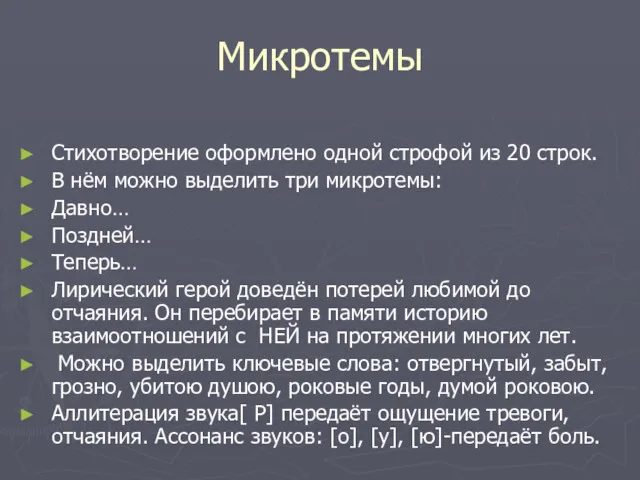 Микротемы

► Стихотворение оформлено одной строфой из 20 строк.
► В нём можно выделить три микротемы:
► Давно…
► Поздней…
► Теперь…
► Лирический герой доведён потерей любимой до отчаяния. Он перебирает в памяти историю взаимоотношений с НЕЙ на протяжении многих лет.
► Можно выделить ключевые слова: отвергнутый, забыт, грозно, убитою душою, роковые годы, думой роковою.
► Аллитерация звука[ Р] передаёт ощущение тревоги, отчаяния. Ассонанс звуков: [о], [у], [ю]-передаёт боль.